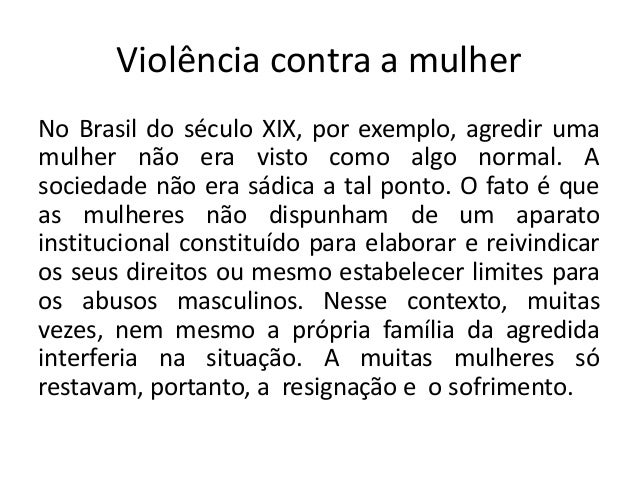 Violência contra a mulher

No Brasil do século XIX, por exemplo, agredir uma mulher não era visto como algo normal. A sociedade não era sádica a tal ponto. O fato é que as mulheres não dispunham de um aparato institucional constituído para elaborar e reivindicar os seus direitos ou mesmo estabelecer limites para os abusos masculinos. Nesse contexto, muitas vezes, nem mesmo a própria família da agredida interferia na situação. A muitas mulheres só restavam, portanto, a resignação e o sofrimento.